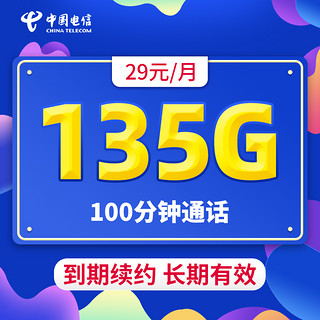 中国电信
CHINA TELECOM

29元/月

135G

100分钟通话

到期续约 长期有效